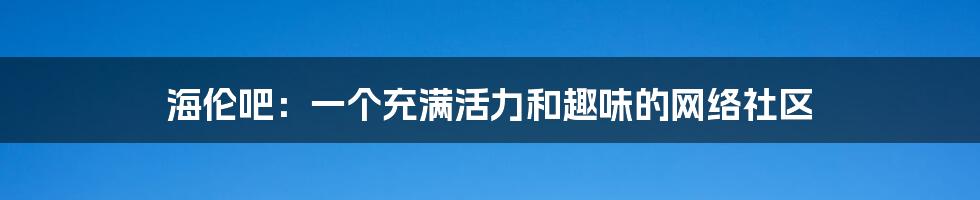 海伦吧：一个充满活力和趣味的网络社区